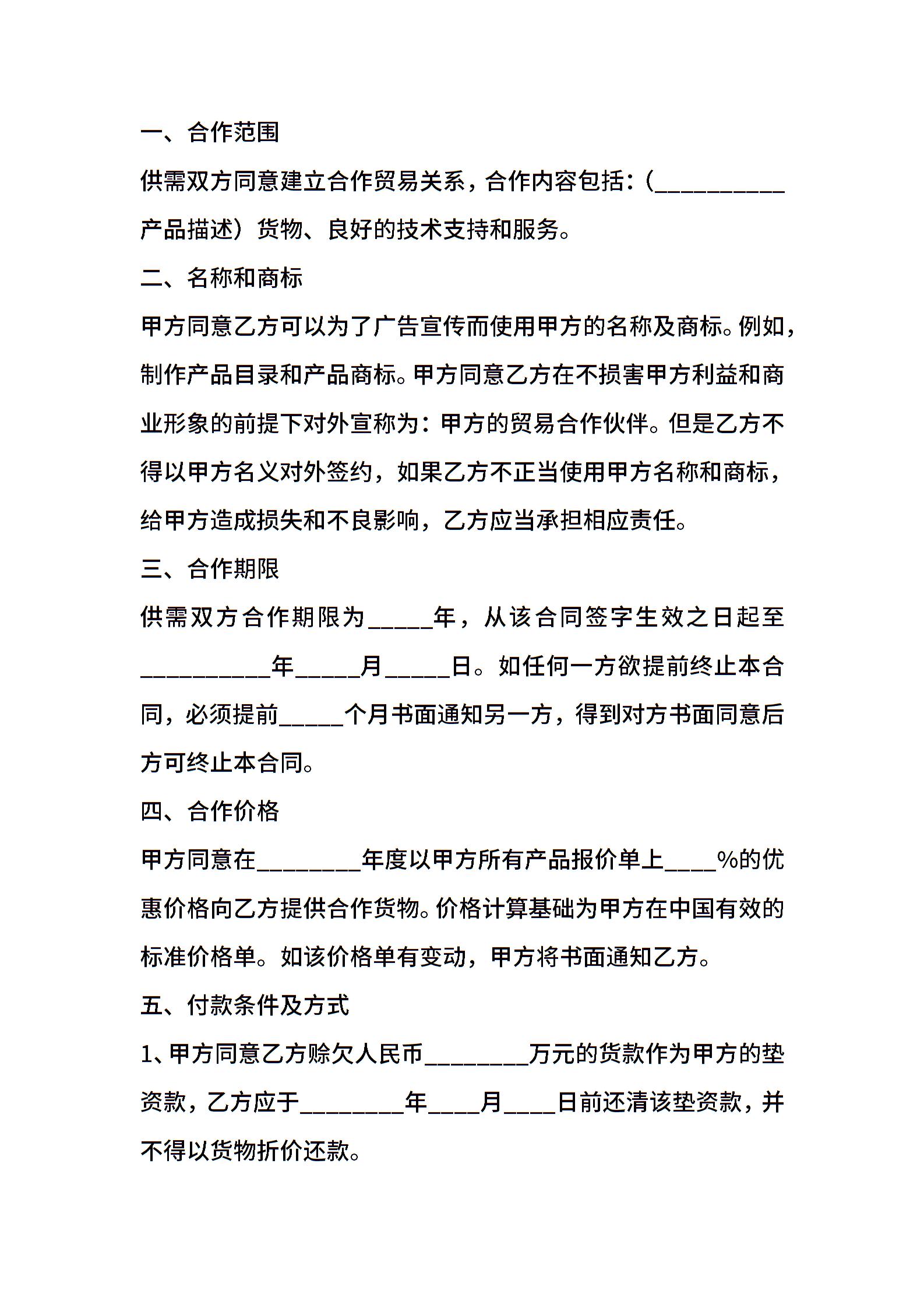 一、合作范围

供需双方同意建立合作贸易关系，合作内容包括：(__________产品描述）货物、良好的技术支持和服务。

二、名称和商标

甲方同意乙方可以为了广告宣传而使用甲方的名称及商标。例如，制作产品目录和产品商标。甲方同意乙方在不损害甲方利益和商业形象的前提下对外宣称为：甲方的贸易合作伙伴。但是乙方不得以甲方名义对外签约，如果乙方不正当使用甲方名称和商标，给甲方造成损失和不良影响，乙方应当承担相应责任。

三、合作期限

供需双方合作期限为_____年，从该合同签字生效之日起至__________年_____月_____日。如任何一方欲提前终止本合同，必须提前_____个月书面通知另一方，得到对方书面同意后方可终止本合同。

四、合作价格

甲方同意在________年度以甲方所有产品报价单上____%的优惠价格向乙方提供合作货物。价格计算基础为甲方在中国有效的标准价格单。如该价格单有变动，甲方将书面通知乙方。

五、付款条件及方式

1、甲方同意乙方赊欠人民币________万元的货款作为甲方的垫资款，乙方应于________年____月____日前还清该垫资款，并不得以货物折价还款。